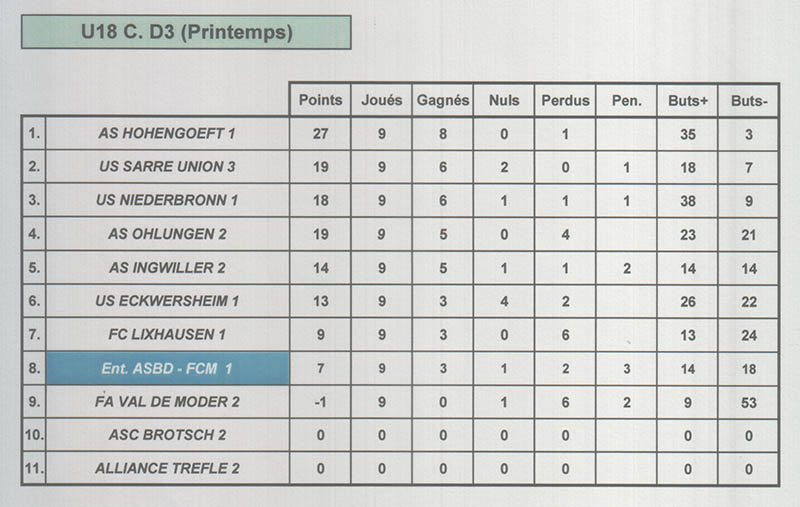 U18 C. D3 (Printemps)

| | | Points | Joués | Gagnés | Nuls | Perdus | Pen. | Buts+ | Buts- |
|---|---|---|---|---|---|---|---|---|---|
| 1. | AS HOHENGOEFT 1 | 27 | 9 | 8 | 0 | 1 | | 35 | 3 |
| 2. | US SARRE UNION 3 | 19 | 9 | 6 | 2 | 0 | 1 | 18 | 7 |
| 3. | US NIEDERBRONN 1 | 18 | 9 | 6 | 1 | 1 | 1 | 38 | 9 |
| 4. | AS OHLUNGEN 2 | 19 | 9 | 5 | 0 | 4 | | 23 | 21 |
| 5. | AS INGWILLER 2 | 14 | 9 | 5 | 1 | 1 | 2 | 14 | 14 |
| 6. | US ECKWERSHEIM 1 | 13 | 9 | 3 | 4 | 2 | | 26 | 22 |
| 7. | FC LIXHAUSEN 1 | 9 | 9 | 3 | 0 | 6 | | 13 | 24 |
| 8. | Ent. ASBD - FCM 1 | 7 | 9 | 3 | 1 | 2 | 3 | 14 | 18 |
| 9. | FA VAL DE MODER 2 | -1 | 9 | 0 | 1 | 6 | 2 | 9 | 53 |
| 10. | ASC BROTSCH 2 | 0 | 0 | 0 | 0 | 0 | | 0 | 0 |
| 11. | ALLIANCE TREFLE 2 | 0 | 0 | 0 | 0 | 0 | | 0 | 0 |